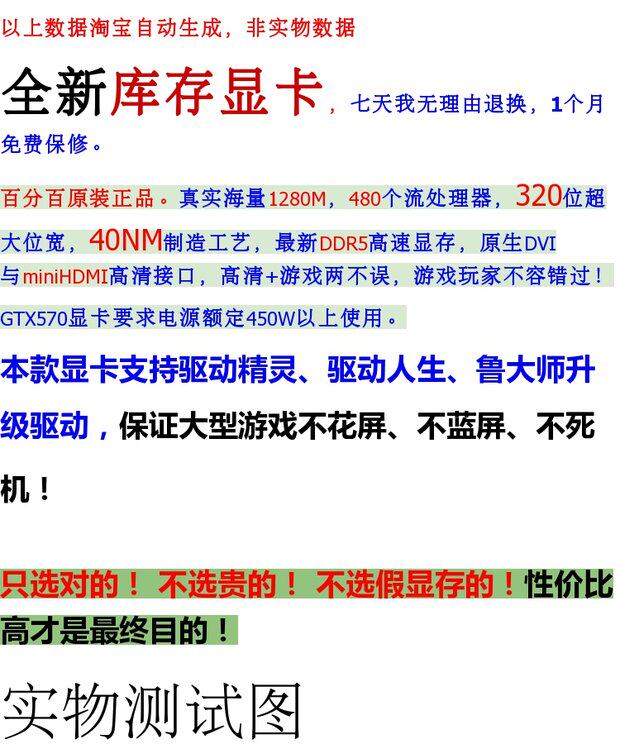 以上数据淘宝自动生成，非实物数据

全新库存显卡，七天我无理由退换，1个月免费保修。

百分百原装正品。真实海量1280M，480个流处理器，320位超大位宽，40NM制造工艺，最新DDR5高速显存，原生DVI与miniHDMI高清接口，高清+游戏两不误，游戏玩家不容错过！

GTX570显卡要求电源额定450W以上使用。

本款显卡支持驱动精灵、驱动人生、鲁大师升级驱动，保证大型游戏不花屏、不蓝屏、不死机！

只选对的！ 不选贵的！ 不选假显存的！性价比高才是最终目的！

实物测试图